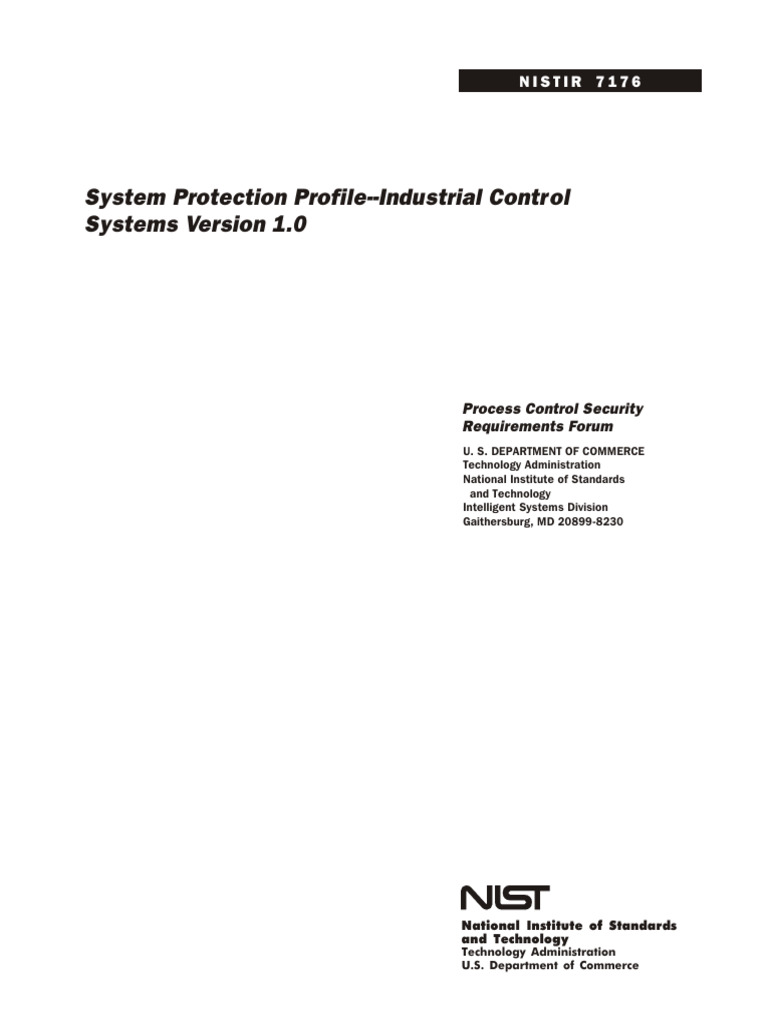 NISTIR 7176

System Protection Profile--Industrial Control Systems Version 1.0

Process Control Security Requirements Forum

U. S. DEPARTMENT OF COMMERCE
Technology Administration
National Institute of Standards and Technology
Intelligent Systems Division
Gaithersburg, MD 20899-8230

NIST

National Institute of Standards and Technology
Technology Administration
U.S. Department of Commerce